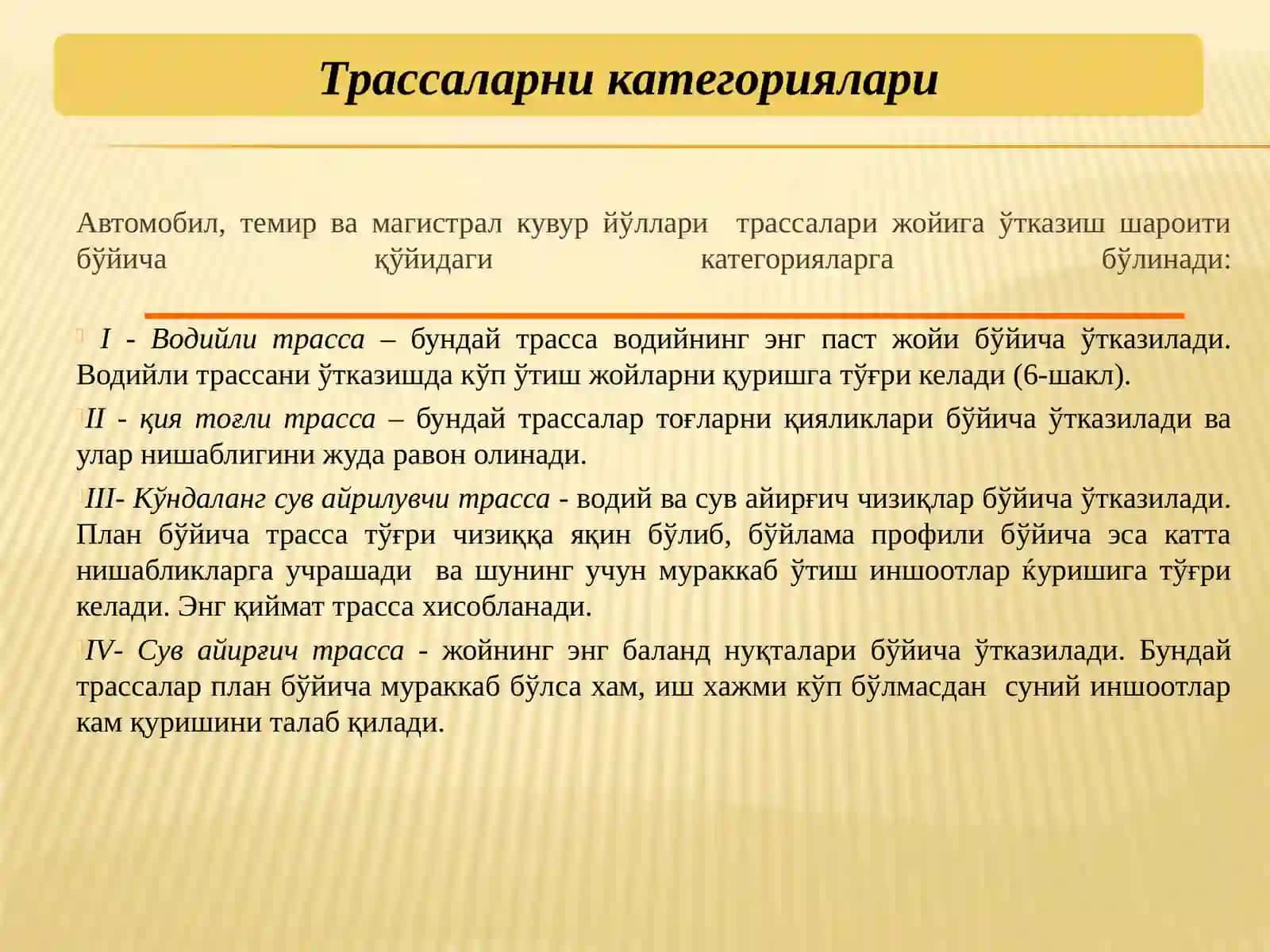 Трассаларни категориялари

Автомобил, темир ва магистрал кувур йўллари трассалари жойига ўтказиш шароити бўйича қўйидаги категорияларга бўлинади:

I - Водийли трасса – бундай трасса водийнинг энг паст жойи бўйича ўтказилади. Водийли трассани ўтказишда кўп ўтиш жойларни қуришга тўғри келади (6-шакл).

II - қия тоғли трасса – бундай трассалар тоғларни қияликлари бўйича ўтказилади ва улар нишаблигини жуда равон олинади.

III- Кўндаланг сув айрилувчи трасса - водий ва сув айирғич чизиқлар бўйича ўтказилади. План бўйича трасса тўғри чизиққа яқин бўлиб, бўйлама профили бўйича эса катта нишабликларга учрашади ва шунинг учун мураккаб ўтиш иншоотлар ќуришига тўғри келади. Энг қиймат трасса хисобланади.

IV- Сув айирғич трасса - жойнинг энг баланд нуқталари бўйича ўтказилади. Бундай трассалар план бўйича мураккаб бўлса хам, иш хажми кўп бўлмасдан суний иншоотлар кам қуришини талаб қилади.